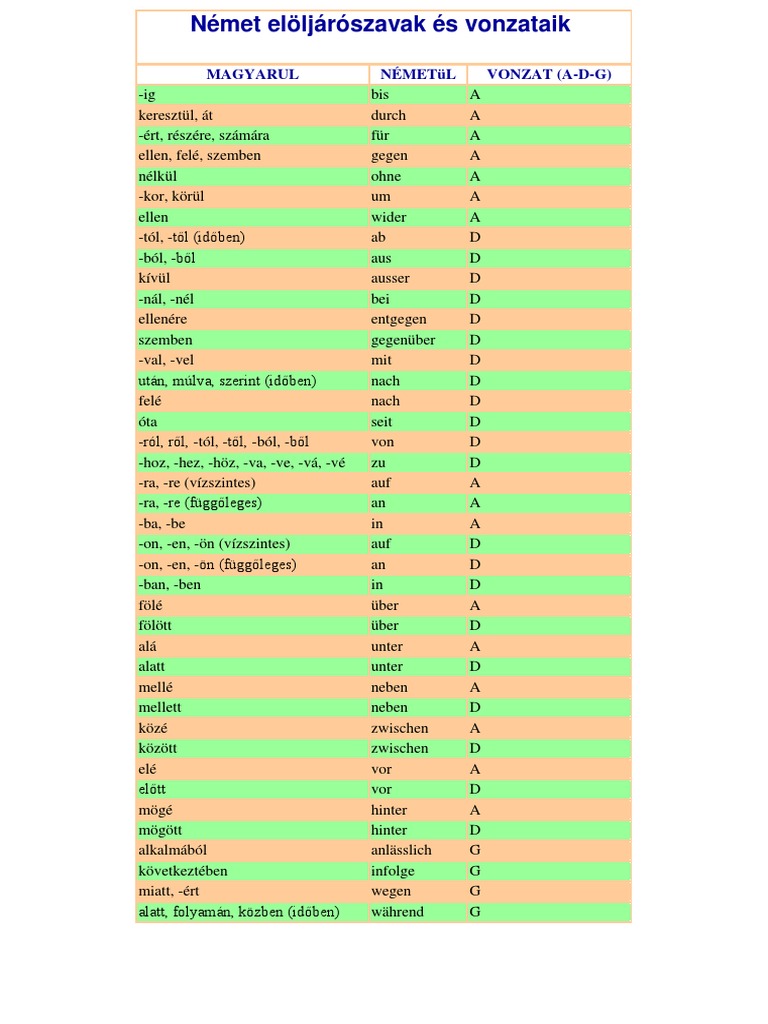 Német elöljárószavak és vonzataik

| MAGYARUL | NÉMETüL | VONZAT (A-D-G) |
|---|---|---|
| -ig | bis | A |
| keresztül, át | durch | A |
| -ért, részére, számára | für | A |
| ellen, felé, szemben | gegen | A |
| nélkül | ohne | A |
| -kor, körül | um | A |
| ellen | wider | A |
| -tól, -től (időben) | ab | D |
| -ból, -ből | aus | D |
| kívül | ausser | D |
| -nál, -nél | bei | D |
| ellenére | entgegen | D |
| szemben | gegenüber | D |
| -val, -vel | mit | D |
| után, múlva, szerint (időben) | nach | D |
| felé | nach | D |
| óta | seit | D |
| -ról, ről, -tól, -től, -ból, -ből | von | D |
| -hoz, -hez, -höz, -va, -ve, -vá, -vé | zu | D |
| -ra, -re (vízszintes) | auf | A |
| -ra, -re (függőleges) | an | A |
| -ba, -be | in | A |
| -on, -en, -ön (vízszintes) | auf | D |
| -on, -en, -ön (függőleges) | an | D |
| -ban, -ben | in | D |
| fölé | über | A |
| fölött | über | D |
| alá | unter | A |
| alatt | unter | D |
| mellé | neben | A |
| mellett | neben | D |
| közé | zwischen | A |
| között | zwischen | D |
| elé | vor | A |
| előtt | vor | D |
| mögé | hinter | A |
| mögött | hinter | D |
| alkalmából | anlässlich | G |
| következtében | infolge | G |
| miatt, -ért | wegen | G |
| alatt, folyamán, közben (időben) | während | G |